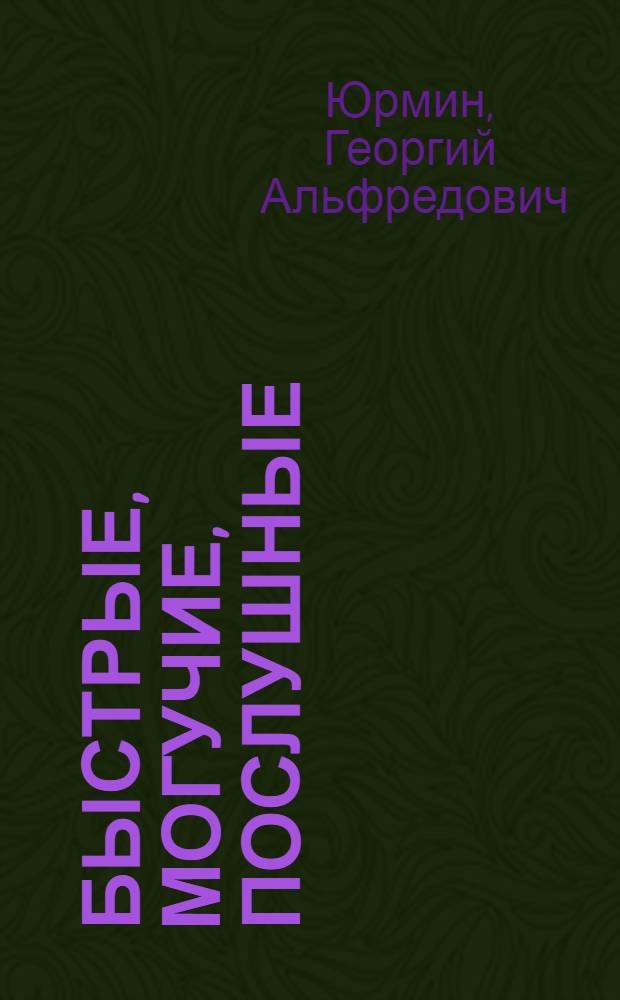 Юрмин,
Георгий
Альфредович

БЫСТРЫЕ,
МОГУЧИЕ,
ПОСЛУШНЫЕ